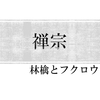 禅宗

林檎とフクロウ